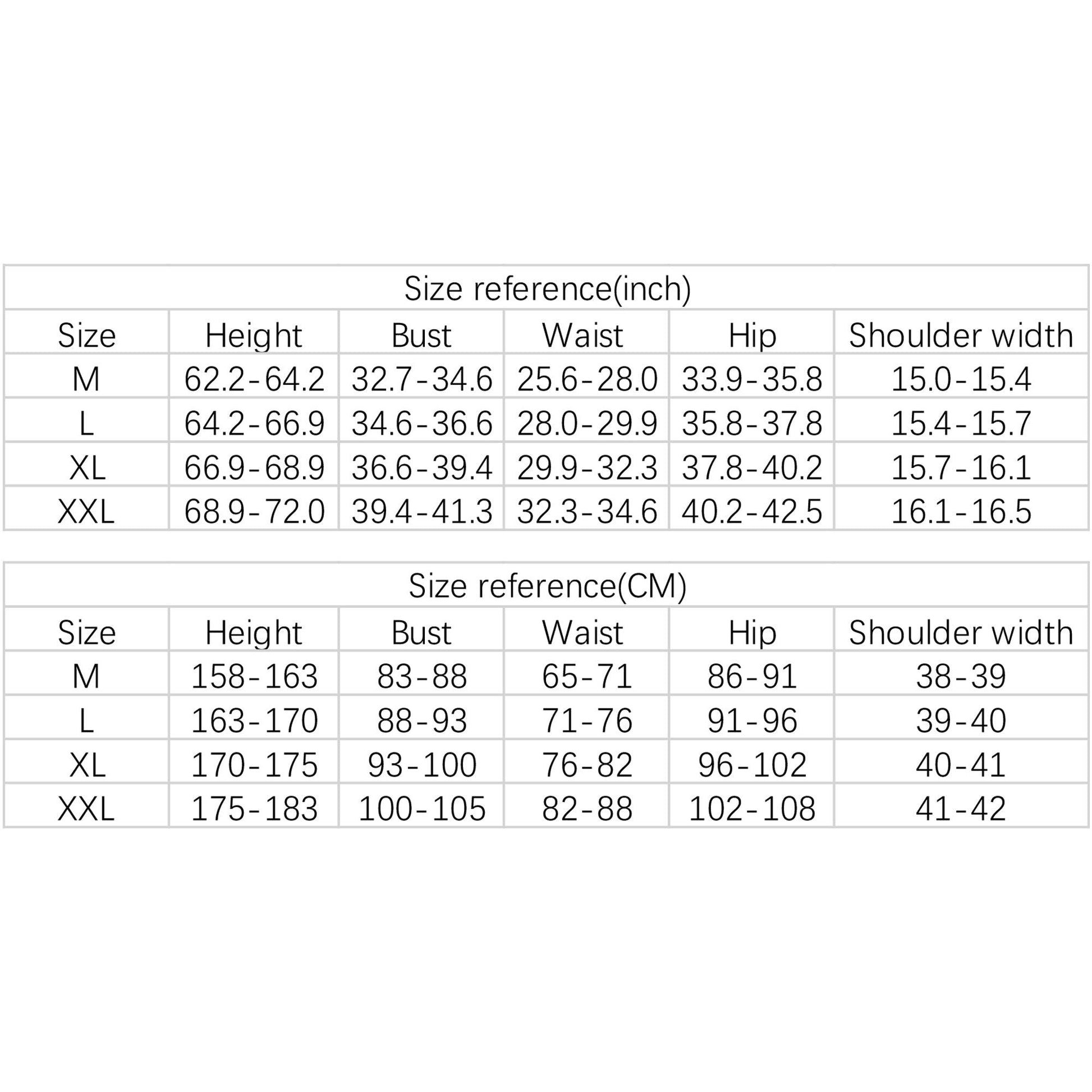 Size reference(inch)

| Size | Height | Bust | Waist | Hip | Shoulder width |
|---|---|---|---|---|---|
| M | 62.2-64.2 | 32.7-34.6 | 25.6-28.0 | 33.9-35.8 | 15.0-15.4 |
| L | 64.2-66.9 | 34.6-36.6 | 28.0-29.9 | 35.8-37.8 | 15.4-15.7 |
| XL | 66.9-68.9 | 36.6-39.4 | 29.9-32.3 | 37.8-40.2 | 15.7-16.1 |
| XXL | 68.9-72.0 | 39.4-41.3 | 32.3-34.6 | 40.2-42.5 | 16.1-16.5 |

Size reference(CM)

| Size | Height | Bust | Waist | Hip | Shoulder width |
|---|---|---|---|---|---|
| M | 158-163 | 83-88 | 65-71 | 86-91 | 38-39 |
| L | 163-170 | 88-93 | 71-76 | 91-96 | 39-40 |
| XL | 170-175 | 93-100 | 76-82 | 96-102 | 40-41 |
| XXL | 175-183 | 100-105 | 82-88 | 102-108 | 41-42 |